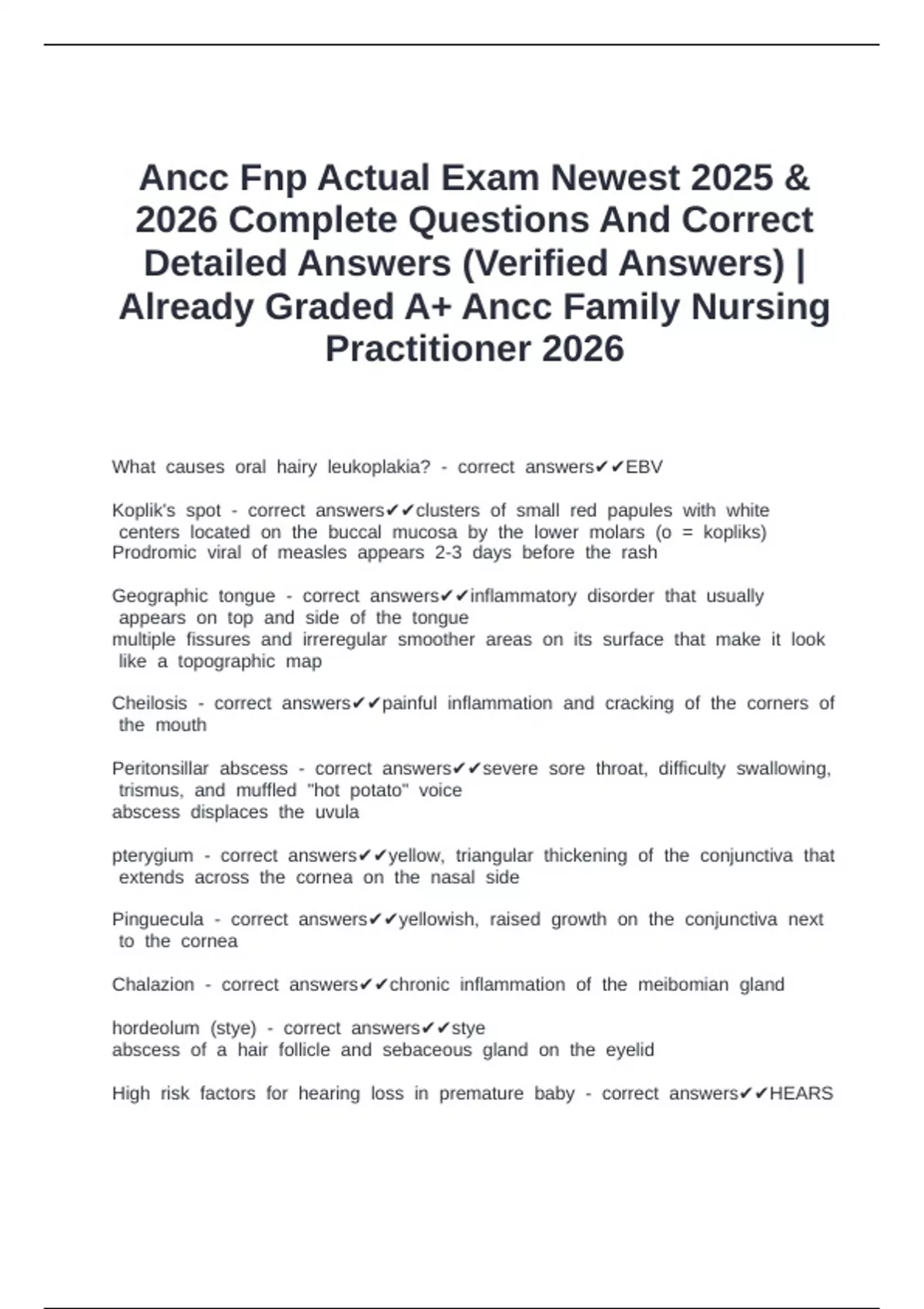 Ancc Fnp Actual Exam Newest 2025 & 2026 Complete Questions And Correct Detailed Answers (Verified Answers) | Already Graded A+ Ancc Family Nursing Practitioner 2026

What causes oral hairy leukoplakia? - correct answers✔✔EBV

Koplik's spot - correct answers✔✔clusters of small red papules with white centers located on the buccal mucosa by the lower molars (o = kopliks)
Prodromic viral of measles appears 2-3 days before the rash

Geographic tongue - correct answers✔✔inflammatory disorder that usually appears on top and side of the tongue
multiple fissures and irreregular smoother areas on its surface that make it look like a topographic map

Cheilosis - correct answers✔✔painful inflammation and cracking of the corners of the mouth

Peritonsillar abscess - correct answers✔✔severe sore throat, difficulty swallowing, trismus, and muffled "hot potato" voice
abscess displaces the uvula

pterygium - correct answers✔✔yellow, triangular thickening of the conjunctiva that extends across the cornea on the nasal side

Pinguecula - correct answers✔✔yellowish, raised growth on the conjunctiva next to the cornea

Chalazion - correct answers✔✔chronic inflammation of the meibomian gland

hordeolum (stye) - correct answers✔✔stye
abscess of a hair follicle and sebaceous gland on the eyelid

High risk factors for hearing loss in premature baby - correct answers✔✔HEARS